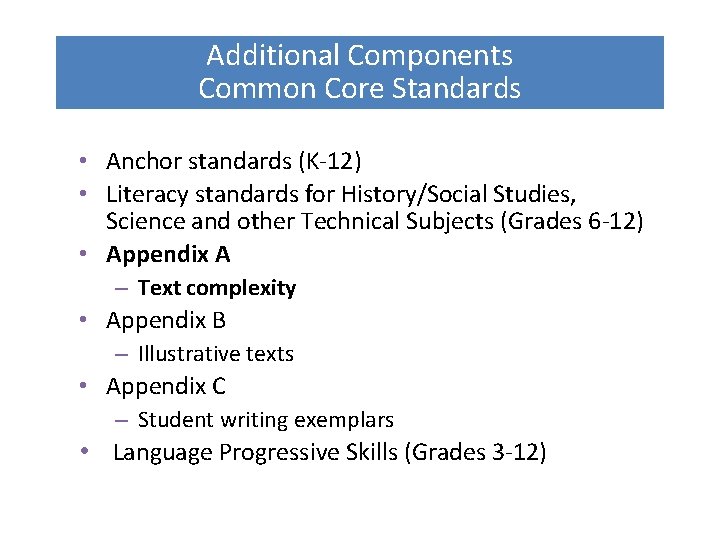 Additional Components
Common Core Standards

• Anchor standards (K-12)
• Literacy standards for History/Social Studies, Science and other Technical Subjects (Grades 6-12)
• Appendix A
  – Text complexity
• Appendix B
  – Illustrative texts
• Appendix C
  – Student writing exemplars
• Language Progressive Skills (Grades 3-12)